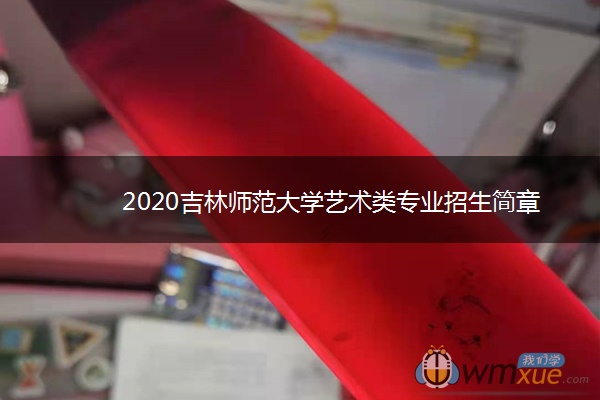 2020吉林师范大学艺术类专业招生简章

我们学
wmxue.com